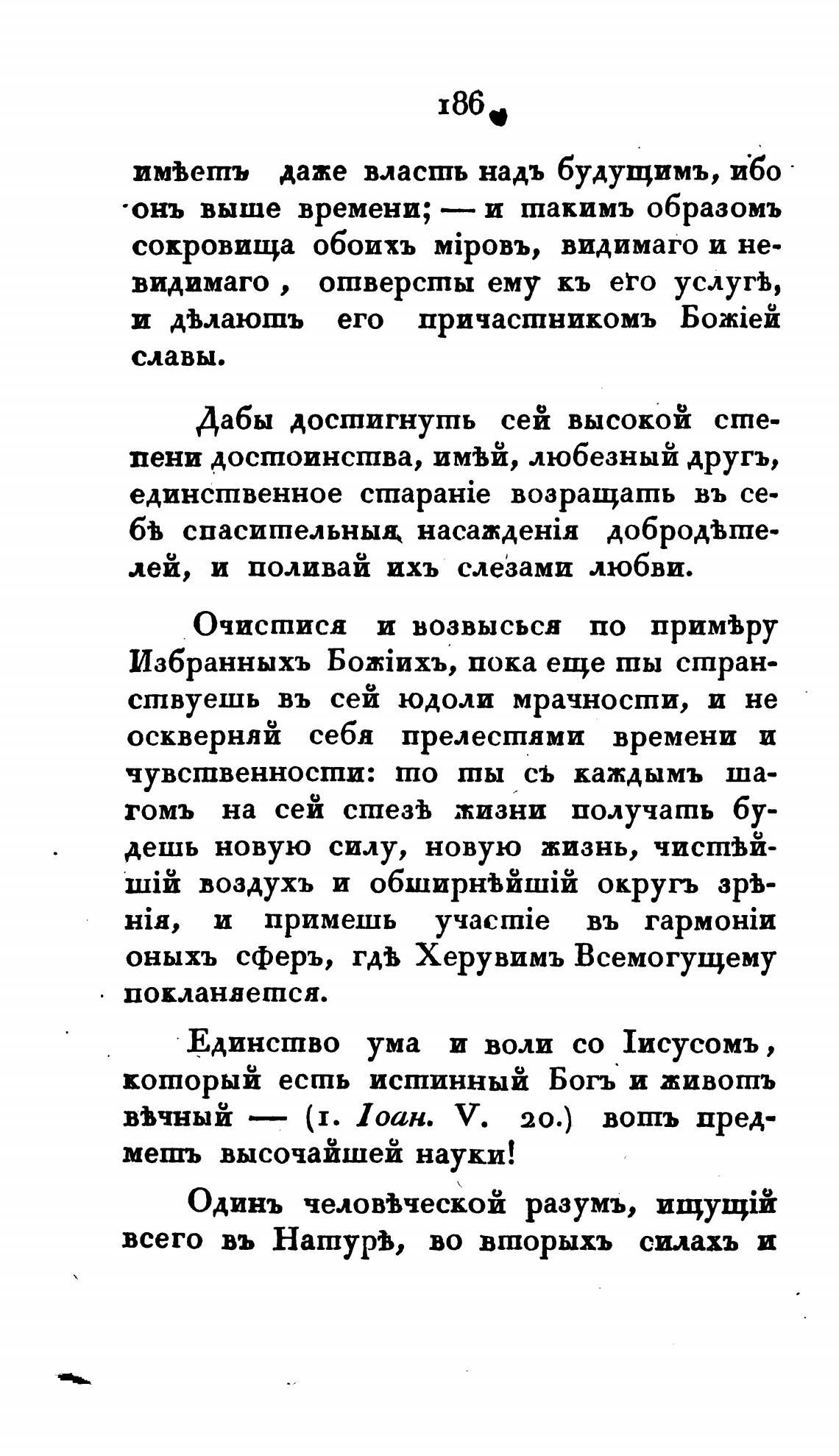 186

имѣетъ даже власть надъ будущимъ, ибо онъ выше времени; — и такимъ образомъ сокровища обоихъ міровъ, видимаго и невидимаго, отверсты ему къ его услугѣ, и дѣлаютъ его причастникомъ Божіей славы.

Дабы достигнуть сей высокой степени достоинства, имѣй, любезный другъ, единственное стараніе возращать въ себѣ спасительныя насажденія добродѣтелей, и поливай ихъ слезами любви.

Очистися и возвысься по примѣру Избранныхъ Божіихъ, пока еще ты странствуешь въ сей юдоли мрачности, и не оскверняй себя прелестями времени и чувственности: то ты съ каждымъ шагомъ на сей стезѣ жизни получать будешь новую силу, новую жизнь, чистѣйшій воздухъ и обширнѣйшій округъ зрѣнія, и примешь участіе въ гармоніи оныхъ сферъ, гдѣ Херувимъ Всемогущему покланяется.

Единство ума и воли со Іисусомъ, который есть истинный Богъ и животъ вѣчный — (1. Іоан. V. 20.) вотъ предметъ высочайшей науки!

Одинъ человѣческой разумъ, ищущій всего въ Натурѣ, во вторыхъ силахъ и